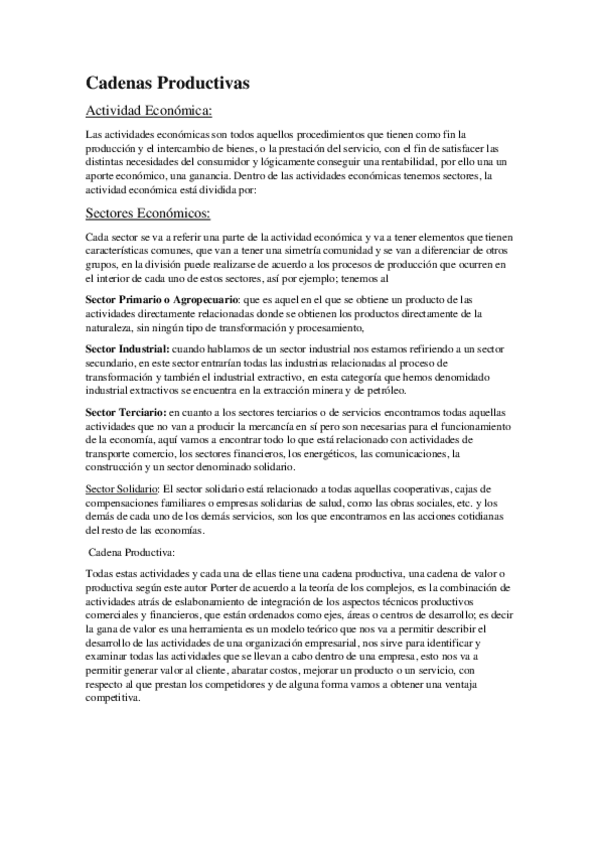 Cadenas Productivas

Actividad Económica:

Las actividades económicas son todos aquellos procedimientos que tienen como fin la producción y el intercambio de bienes, o la prestación del servicio, con el fin de satisfacer las distintas necesidades del consumidor y lógicamente conseguir una rentabilidad, por ello una un aporte económico, una ganancia. Dentro de las actividades económicas tenemos sectores, la actividad económica está dividida por:

Sectores Económicos:

Cada sector se va a referir una parte de la actividad económica y va a tener elementos que tienen características comunes, que van a tener una simetría comunidad y se van a diferenciar de otros grupos, en la división puede realizarse de acuerdo a los procesos de producción que ocurren en el interior de cada uno de estos sectores, así por ejemplo; tenemos al

Sector Primario o Agropecuario: que es aquel en el que se obtiene un producto de las actividades directamente relacionadas donde se obtienen los productos directamente de la naturaleza, sin ningún tipo de transformación y procesamiento,

Sector Industrial: cuando hablamos de un sector industrial nos estamos refiriendo a un sector secundario, en este sector entrarían todas las industrias relacionadas al proceso de transformación y también el industrial extractivo, en esta categoría que hemos denomidado industrial extractivos se encuentra en la extracción minera y de petróleo.

Sector Terciario: en cuanto a los sectores terciarios o de servicios encontramos todas aquellas actividades que no van a producir la mercancía en sí pero son necesarias para el funcionamiento de la economía, aquí vamos a encontrar todo lo que está relacionado con actividades de transporte comercio, los sectores financieros, los energéticos, las comunicaciones, la construcción y un sector denominado solidario.

Sector Solidario: El sector solidario está relacionado a todas aquellas cooperativas, cajas de compensaciones familiares o empresas solidarias de salud, como las obras sociales, etc. y los demás de cada uno de los demás servicios, son los que encontramos en las acciones cotidianas del resto de las economías.

Cadena Productiva:

Todas estas actividades y cada una de ellas tiene una cadena productiva, una cadena de valor o productiva según este autor Porter de acuerdo a la teoría de los complejos, es la combinación de actividades atrás de eslabonamiento de integración de los aspectos técnicos productivos comerciales y financieros, que están ordenados como ejes, áreas o centros de desarrollo; es decir la gana de valor es una herramienta es un modelo teórico que nos va a permitir describir el desarrollo de las actividades de una organización empresarial, nos sirve para identificar y examinar todas las actividades que se llevan a cabo dentro de una empresa, esto nos va a permitir generar valor al cliente, abaratar costos, mejorar un producto o un servicio, con respecto al que prestan los competidores y de alguna forma vamos a obtener una ventaja competitiva.